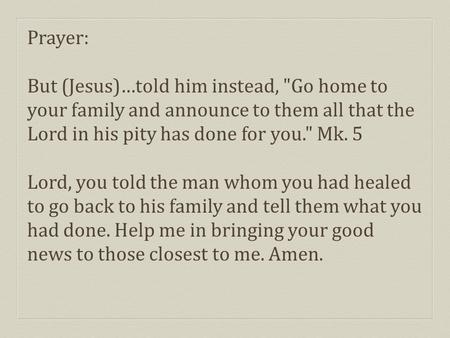 Prayer:

But (Jesus)...told him instead, "Go home to your family and announce to them all that the Lord in his pity has done for you." Mk. 5

Lord, you told the man whom you had healed to go back to his family and tell them what you had done. Help me in bringing your good news to those closest to me. Amen.